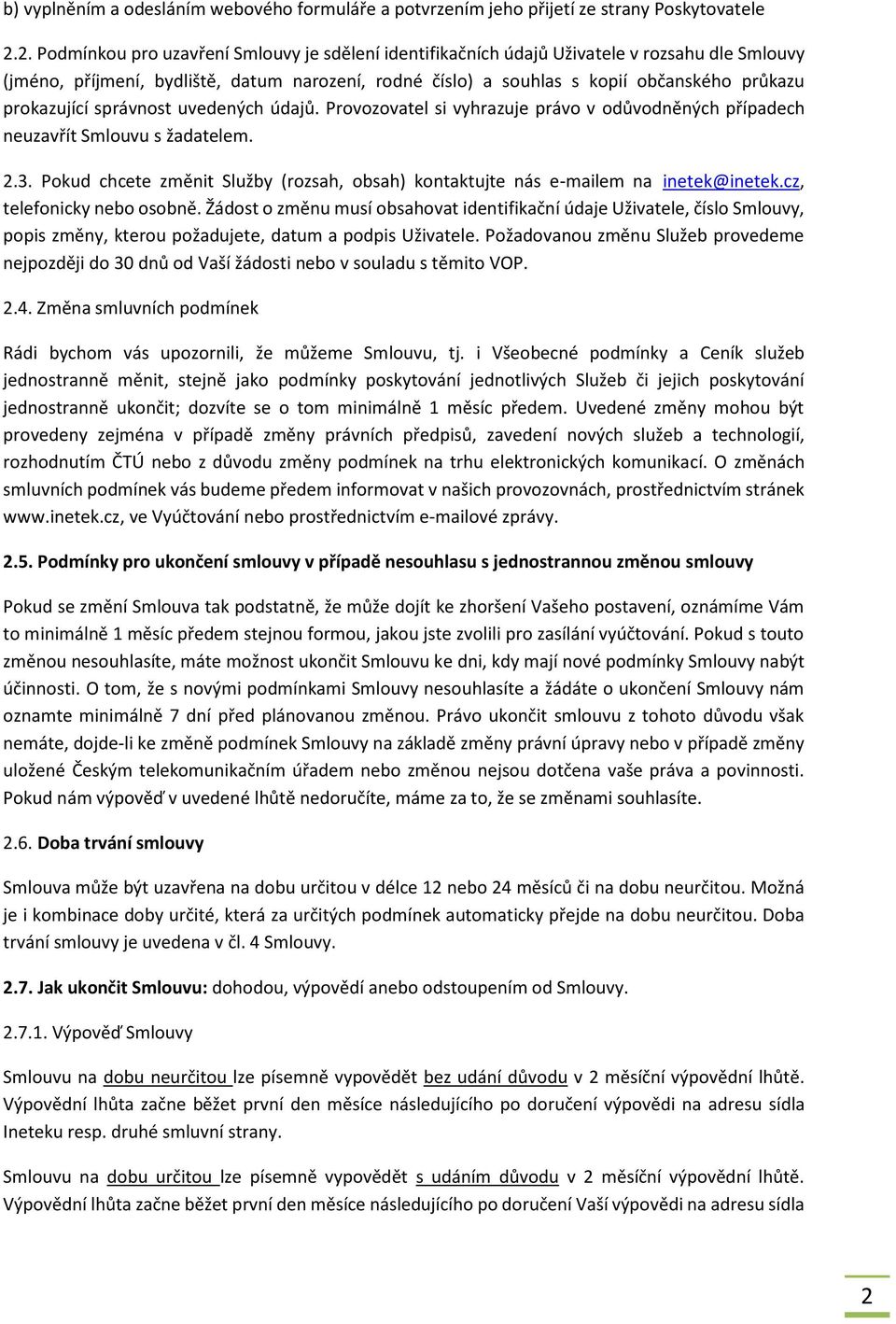 b) vyplněním a odesláním webového formuláře a potvrzením jeho přijetí ze strany Poskytovatele

2.2. Podmínkou pro uzavření Smlouvy je sdělení identifikačních údajů Uživatele v rozsahu dle Smlouvy (jméno, příjmení, bydliště, datum narození, rodné číslo) a souhlas s kopií občanského průkazu prokazující správnost uvedených údajů. Provozovatel si vyhrazuje právo v odůvodněných případech neuzavřít Smlouvu s žadatelem.

2.3. Pokud chcete změnit Služby (rozsah, obsah) kontaktujte nás e-mailem na inetek@inetek.cz, telefonicky nebo osobně. Žádost o změnu musí obsahovat identifikační údaje Uživatele, číslo Smlouvy, popis změny, kterou požadujete, datum a podpis Uživatele. Požadovanou změnu Služeb provedeme nejpozději do 30 dnů od Vaší žádosti nebo v souladu s těmito VOP.

2.4. Změna smluvních podmínek

Rádi bychom vás upozornili, že můžeme Smlouvu, tj. i Všeobecné podmínky a Ceník služeb jednostranně měnit, stejně jako podmínky poskytování jednotlivých Služeb či jejich poskytování jednostranně ukončit; dozvíte se o tom minimálně 1 měsíc předem. Uvedené změny mohou být provedeny zejména v případě změny právních předpisů, zavedení nových služeb a technologií, rozhodnutím ČTÚ nebo z důvodu změny podmínek na trhu elektronických komunikací. O změnách smluvních podmínek vás budeme předem informovat v našich provozovnách, prostřednictvím stránek www.inetek.cz, ve Vyúčtování nebo prostřednictvím e-mailové zprávy.

2.5. Podmínky pro ukončení smlouvy v případě nesouhlasu s jednostrannou změnou smlouvy

Pokud se změní Smlouva tak podstatně, že může dojít ke zhoršení Vašeho postavení, oznámíme Vám to minimálně 1 měsíc předem stejnou formou, jakou jste zvolili pro zasílání vyúčtování. Pokud s touto změnou nesouhlasíte, máte možnost ukončit Smlouvu ke dni, kdy mají nové podmínky Smlouvy nabýt účinnosti. O tom, že s novými podmínkami Smlouvy nesouhlasíte a žádáte o ukončení Smlouvy nám oznamte minimálně 7 dní před plánovanou změnou. Právo ukončit smlouvu z tohoto důvodu však nemáte, dojde-li ke změně podmínek Smlouvy na základě změny právní úpravy nebo v případě změny uložené Českým telekomunikačním úřadem nebo změnou nejsou dotčena vaše práva a povinnosti. Pokud nám výpověď v uvedené lhůtě nedoručíte, máme za to, že se změnami souhlasíte.

2.6. Doba trvání smlouvy

Smlouva může být uzavřena na dobu určitou v délce 12 nebo 24 měsíců či na dobu neurčitou. Možná je i kombinace doby určité, která za určitých podmínek automaticky přejde na dobu neurčitou. Doba trvání smlouvy je uvedena v čl. 4 Smlouvy.

2.7. Jak ukončit Smlouvu: dohodou, výpovědí anebo odstoupením od Smlouvy.

2.7.1. Výpověď Smlouvy

Smlouvu na dobu neurčitou lze písemně vypovědět bez udání důvodu v 2 měsíční výpovědní lhůtě. Výpovědní lhůta začne běžet první den měsíce následujícího po doručení výpovědi na adresu sídla Ineteku resp. druhé smluvní strany.

Smlouvu na dobu určitou lze písemně vypovědět s udáním důvodu v 2 měsíční výpovědní lhůtě. Výpovědní lhůta začne běžet první den měsíce následujícího po doručení Vaší výpovědi na adresu sídla

2